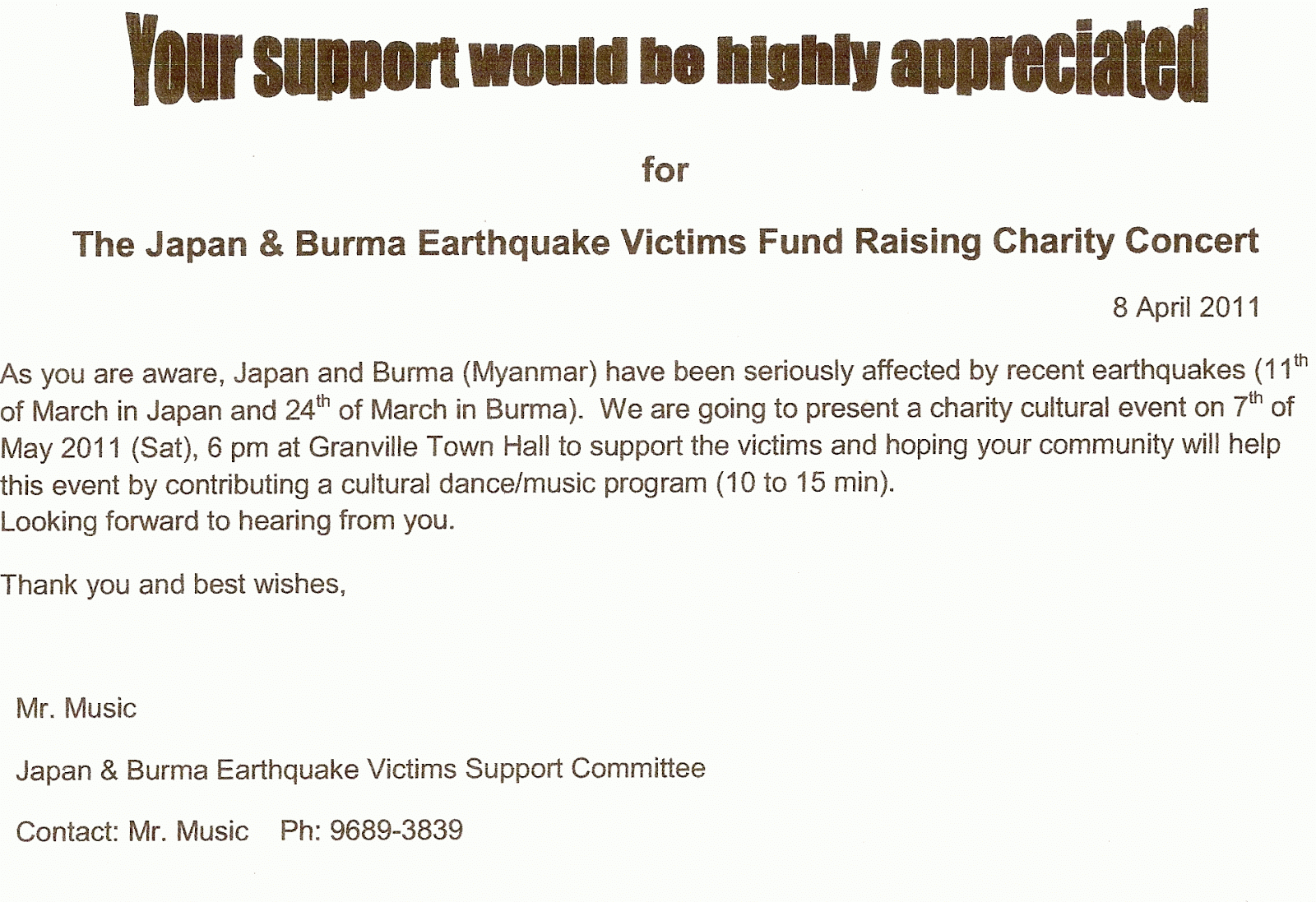 Your support would be highly appreciated

for

The Japan & Burma Earthquake Victims Fund Raising Charity Concert

8 April 2011

As you are aware, Japan and Burma (Myanmar) have been seriously affected by recent earthquakes (11th of March in Japan and 24th of March in Burma). We are going to present a charity cultural event on 7th of May 2011 (Sat), 6 pm at Granville Town Hall to support the victims and hoping your community will help this event by contributing a cultural dance/music program (10 to 15 min).
Looking forward to hearing from you.

Thank you and best wishes,

Mr. Music

Japan & Burma Earthquake Victims Support Committee

Contact: Mr. Music Ph: 9689-3839